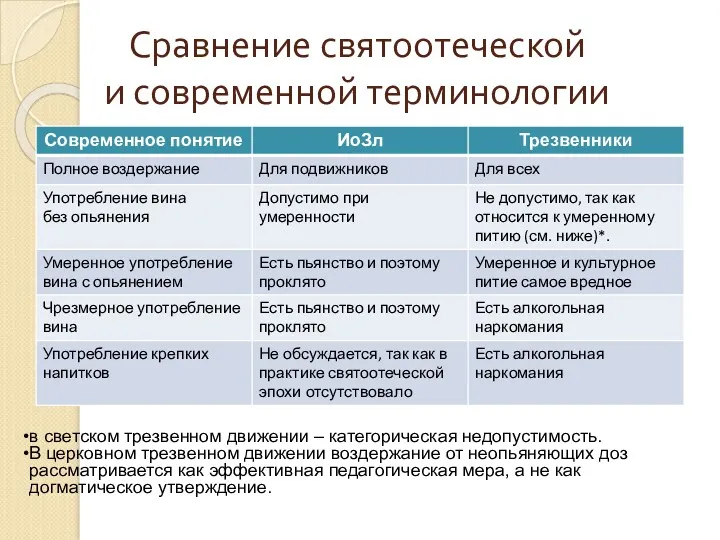 Сравнение святоотеческой и современной терминологии

| Современное понятие | ИоЗл | Трезвенники |
|---|---|---|
| Полное воздержание | Для подвижников | Для всех |
| Употребление вина без опьянения | Допустимо при умеренности | Не допустимо, так как относится к умеренному питию (см. ниже)*. |
| Умеренное употребление вина с опьянением | Есть пьянство и поэтому проклято | Умеренное и культурное питие самое вредное |
| Чрезмерное употребление вина | Есть пьянство и поэтому проклято | Есть алкогольная наркомания |
| Употребление крепких напитков | Не обсуждается, так как в практике святоотеческой эпохи отсутствовало | Есть алкогольная наркомания |

•в светском трезвенном движении – категорическая недопустимость.
•В церковном трезвенном движении воздержание от неопьяняющих доз рассматривается как эффективная педагогическая мера, а не как догматическое утверждение.